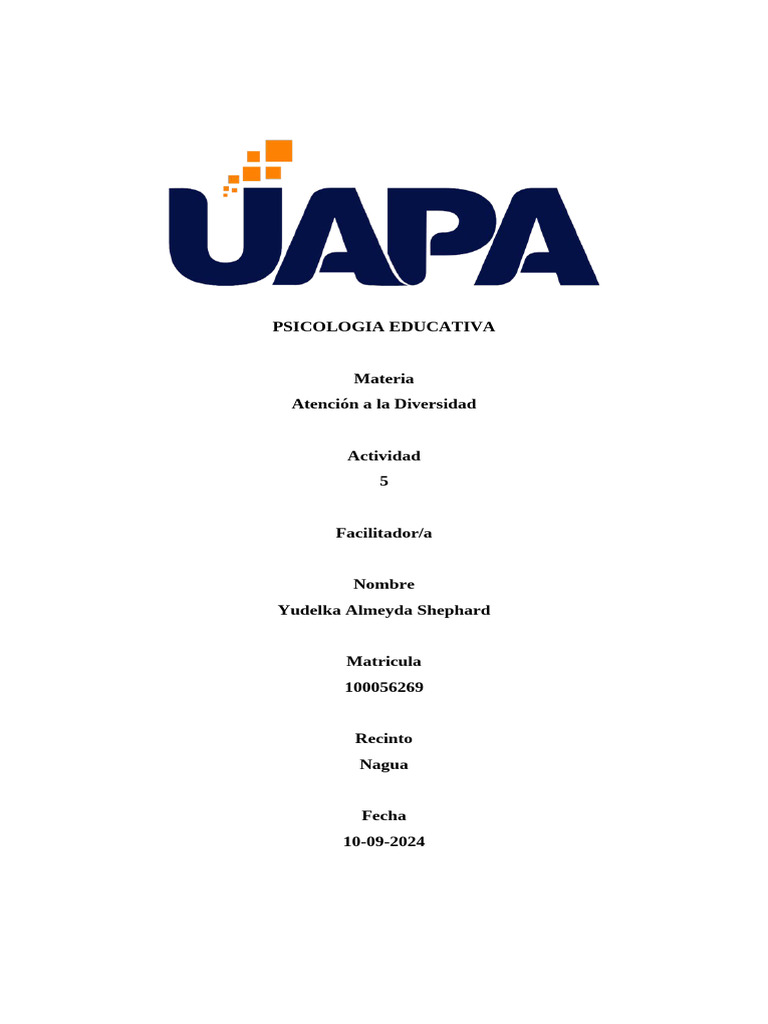 UAPA

PSICOLOGIA EDUCATIVA

Materia
Atención a la Diversidad

Actividad
5

Facilitador/a

Nombre
Yudelka Almeyda Shephard

Matricula
100056269

Recinto
Nagua

Fecha
10-09-2024